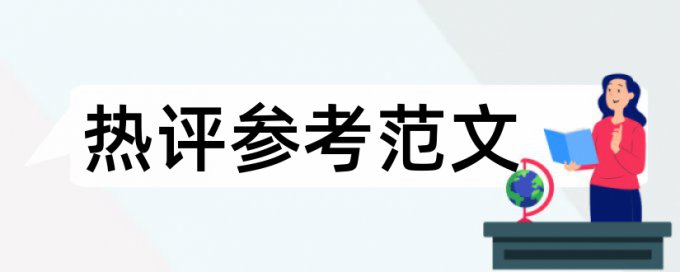 热评参考范文